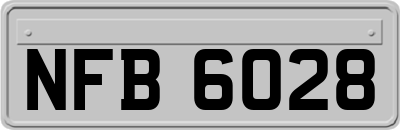 NFB 6028